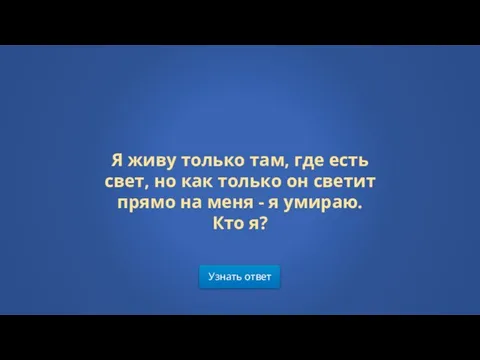 Я живу только там, где есть свет, но как только он светит прямо на меня - я умираю. Кто я?

Узнать ответ